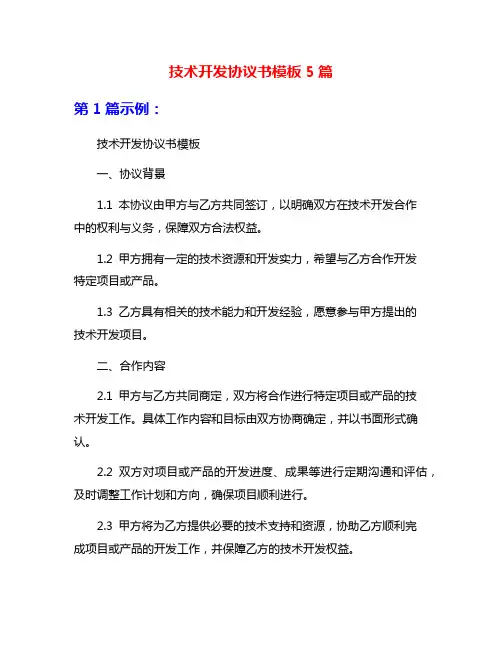 技术开发协议书模板 5 篇

第 1 篇示例：

技术开发协议书模板

一、协议背景

1.1 本协议由甲方与乙方共同签订，以明确双方在技术开发合作中的权利与义务，保障双方合法权益。

1.2 甲方拥有一定的技术资源和开发实力，希望与乙方合作开发特定项目或产品。

1.3 乙方具有相关的技术能力和开发经验，愿意参与甲方提出的技术开发项目。

二、合作内容

2.1 甲方与乙方共同商定，双方将合作进行特定项目或产品的技术开发工作。具体工作内容和目标由双方协商确定，并以书面形式确认。

2.2 双方对项目或产品的开发进度、成果等进行定期沟通和评估，及时调整工作计划和方向，确保项目顺利进行。

2.3 甲方将为乙方提供必要的技术支持和资源，协助乙方顺利完成项目或产品的开发工作，并保障乙方的技术开发权益。